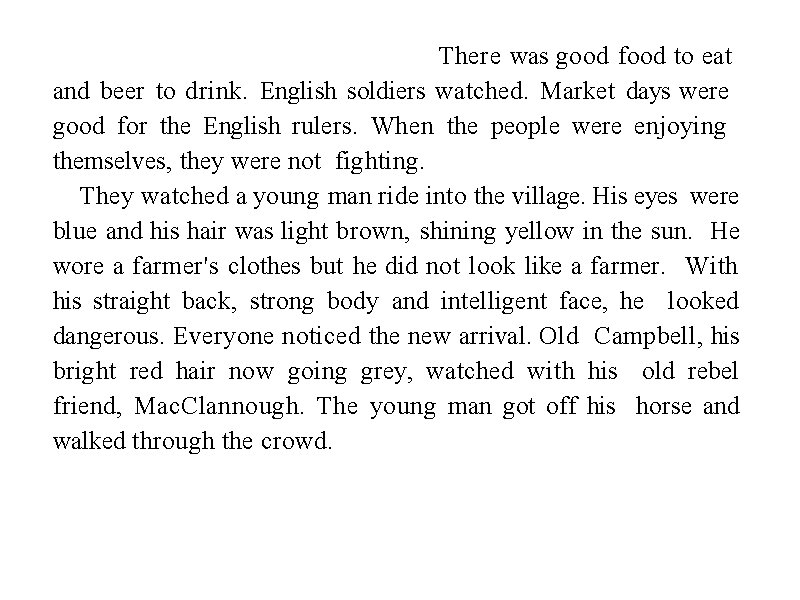 There was good food to eat and beer to drink. English soldiers watched. Market days were good for the English rulers. When the people were enjoying themselves, they were not fighting.

They watched a young man ride into the village. His eyes were blue and his hair was light brown, shining yellow in the sun. He wore a farmer's clothes but he did not look like a farmer. With his straight back, strong body and intelligent face, he looked dangerous. Everyone noticed the new arrival. Old Campbell, his bright red hair now going grey, watched with his old rebel friend, MacClannough. The young man got off his horse and walked through the crowd.